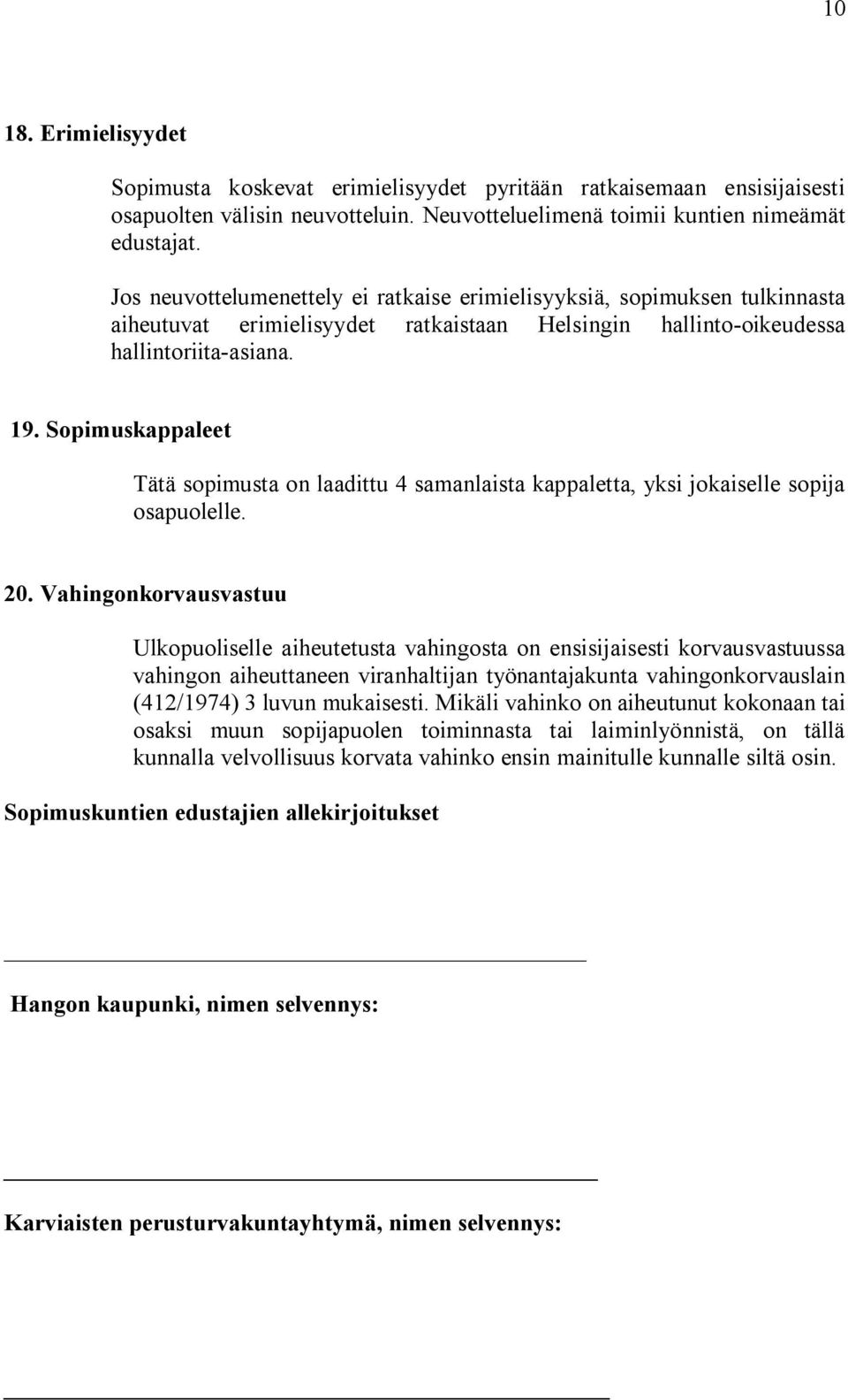 10

18. Erimielisyydet

Sopimusta koskevat erimielisyydet pyritään ratkaisemaan ensisijaisesti osapuolten välisin neuvotteluin. Neuvotteluelimenä toimii kuntien nimeämät edustajat.

Jos neuvottelumenettely ei ratkaise erimielisyyksiä, sopimuksen tulkinnasta aiheutuvat erimielisyydet ratkaistaan Helsingin hallinto-oikeudessa hallintoriita-asiana.

19. Sopimuskappaleet

Tätä sopimusta on laadittu 4 samanlaista kappaletta, yksi jokaiselle sopija osapuolelle.

20. Vahingonkorvausvastuu

Ulkopuoliselle aiheutetusta vahingosta on ensisijaisesti korvausvastuussa vahingon aiheuttaneen viranhaltijan työnantajakunta vahingonkorvauslain (412/1974) 3 luvun mukaisesti. Mikäli vahinko on aiheutunut kokonaan tai osaksi muun sopijapuolen toiminnasta tai laiminlyönnistä, on tällä kunnalla velvollisuus korvata vahinko ensin mainitulle kunnalle siltä osin.

Sopimuskuntien edustajien allekirjoitukset

Hangon kaupunki, nimen selvennys:

Karviaisten perusturvakuntayhtymä, nimen selvennys: